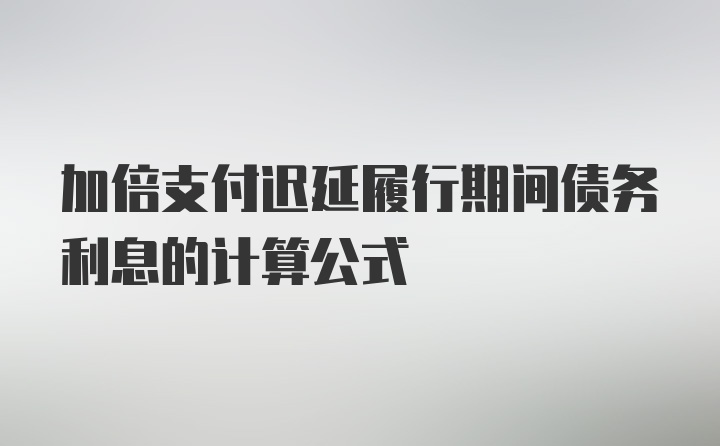 加倍支付迟延履行期间债务利息的计算公式